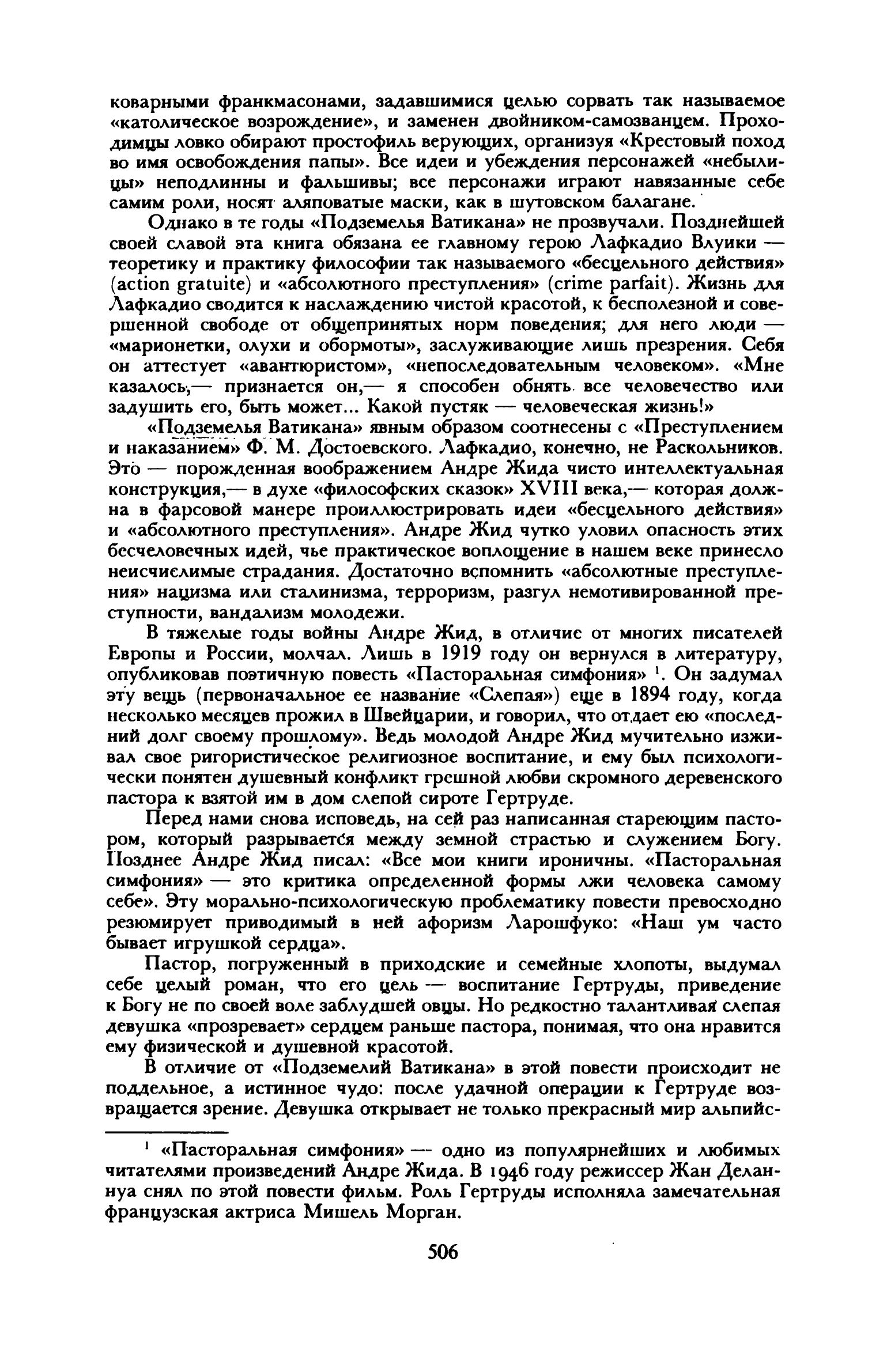 коварными франкмасонами, задавшимися целью сорвать так называемое «католическое возрождение», и заменен двойником-самозванцем. Проходимцы ловко обирают простофиль верующих, организуя «Крестовый поход во имя освобождения папы». Все идеи и убеждения персонажей «небылицы» неподлинны и фальшивы; все персонажи играют навязанные себе самим роли, носят аляповатые маски, как в шутовском балагане.

Однако в те годы «Подземелья Ватикана» не прозвучали. Позднейшей своей славой эта книга обязана ее главному герою Лафкадио Влуики — теоретику и практику философии так называемого «бесцельного действия» (action gratuite) и «абсолютного преступления» (crime parfait). Жизнь для Лафкадио сводится к наслаждению чистой красотой, к бесполезной и совершенной свободе от общепринятых норм поведения; для него люди — «марионетки, олухи и обормоты», заслуживающие лишь презрения. Себя он аттестует «авантюристом», «непоследовательным человеком». «Мне казалось,— признается он,— я способен обнять все человечество или задушить его, быть может... Какой пустяк — человеческая жизнь!»

«Подземелья Ватикана» явным образом соотнесены с «Преступлением и наказанием» Ф. М. Достоевского. Лафкадио, конечно, не Раскольников. Это — порожденная воображением Андре Жида чисто интеллектуальная конструкция,— в духе «философских сказок» XVIII века,— которая должна в фарсовой манере проиллюстрировать идеи «бесцельного действия» и «абсолютного преступления». Андре Жид чутко уловил опасность этих бесчеловечных идей, чье практическое воплощение в нашем веке принесло неисчислимые страдания. Достаточно вспомнить «абсолютные преступления» нацизма или сталинизма, терроризм, разгул немотивированной преступности, вандализм молодежи.

В тяжелые годы войны Андре Жид, в отличие от многих писателей Европы и России, молчал. Лишь в 1919 году он вернулся в литературу, опубликовав поэтичную повесть «Пасторальная симфония» $^1$. Он задумал эту вещь (первоначальное ее название «Слепая») еще в 1894 году, когда несколько месяцев прожил в Швейцарии, и говорил, что отдает ею «последний долг своему прошлому». Ведь молодой Андре Жид мучительно изживал свое ригористическое религиозное воспитание, и ему был психологически понятен душевный конфликт грешной любви скромного деревенского пастора к взятой им в дом слепой сироте Гертруде.

Перед нами снова исповедь, на сей раз написанная стареющим пастором, который разрывается между земной страстью и служением Богу. Позднее Андре Жид писал: «Все мои книги ироничны. «Пасторальная симфония» — это критика определенной формы лжи человека самому себе». Эту морально-психологическую проблематику повести превосходно резюмирует приводимый в ней афоризм Ларошфуко: «Наш ум часто бывает игрушкой сердца».

Пастор, погруженный в приходские и семейные хлопоты, выдумал себе целый роман, что его цель — воспитание Гертруды, приведение к Богу не по своей воле заблудшей овцы. Но редкостно талантливая слепая девушка «прозревает» сердцем раньше пастора, понимая, что она нравится ему физической и душевной красотой.

В отличие от «Подземелий Ватикана» в этой повести происходит не поддельное, а истинное чудо: после удачной операции к Гертруде возвращается зрение. Девушка открывает не только прекрасный мир альпийс-

$^1$ «Пасторальная симфония» — одно из популярнейших и любимых читателями произведений Андре Жида. В 1946 году режиссер Жан Деланнуа снял по этой повести фильм. Роль Гертруды исполняла замечательная французская актриса Мишель Морган.

506